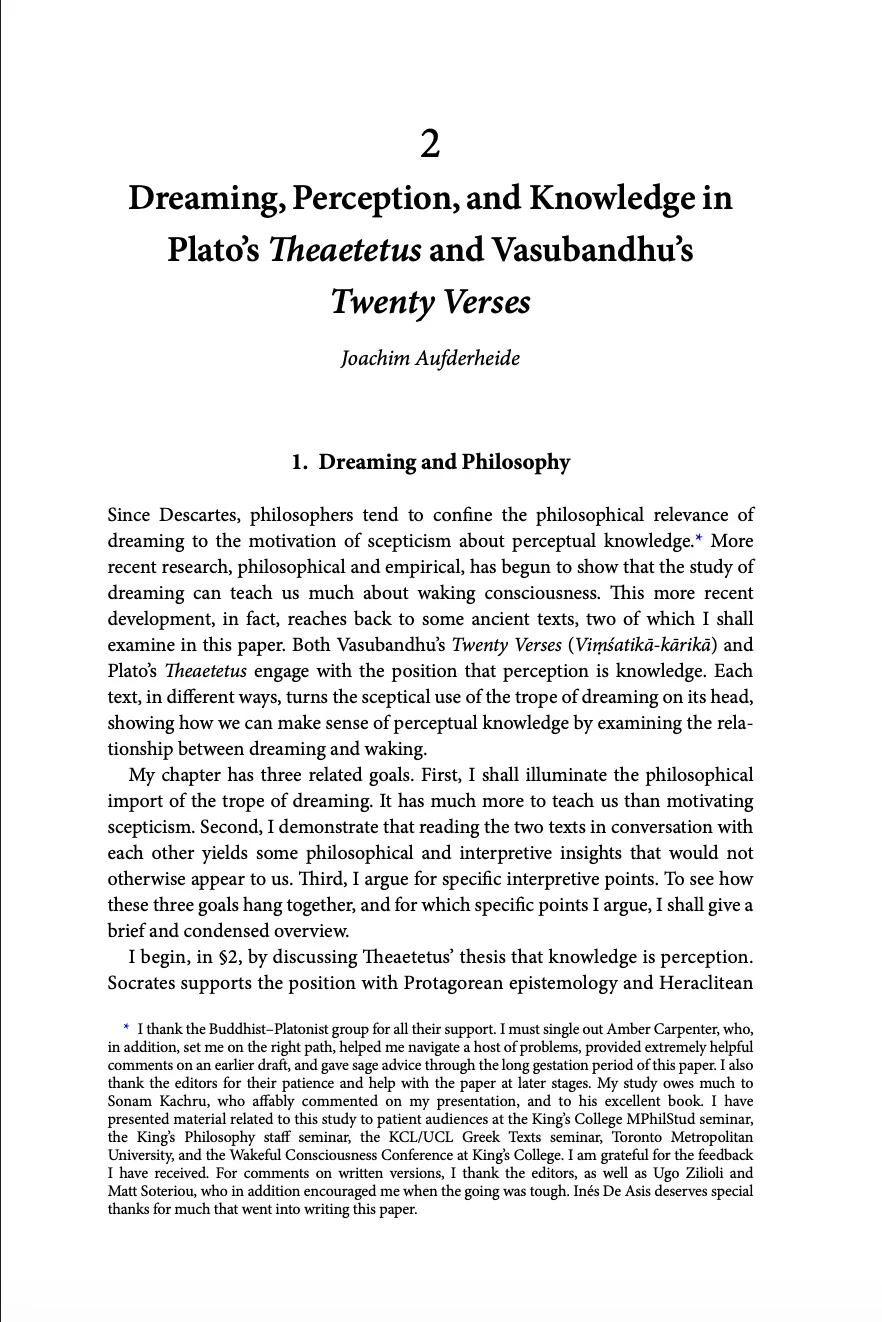 2

Dreaming, Perception, and Knowledge in Plato's Theaetetus and Vasubandhu's Twenty Verses

Joachim Aufderheide

1. Dreaming and Philosophy

Since Descartes, philosophers tend to confine the philosophical relevance of dreaming to the motivation of scepticism about perceptual knowledge.* More recent research, philosophical and empirical, has begun to show that the study of dreaming can teach us much about waking consciousness. This more recent development, in fact, reaches back to some ancient texts, two of which I shall examine in this paper. Both Vasubandhu's Twenty Verses (Viṃśatikā-kārikā) and Plato's Theaetetus engage with the position that perception is knowledge. Each text, in different ways, turns the sceptical use of the trope of dreaming on its head, showing how we can make sense of perceptual knowledge by examining the relationship between dreaming and waking.

My chapter has three related goals. First, I shall illuminate the philosophical import of the trope of dreaming. It has much more to teach us than motivating scepticism. Second, I demonstrate that reading the two texts in conversation with each other yields some philosophical and interpretive insights that would not otherwise appear to us. Third, I argue for specific interpretive points. To see how these three goals hang together, and for which specific points I argue, I shall give a brief and condensed overview.

I begin, in §2, by discussing Theaetetus' thesis that knowledge is perception. Socrates supports the position with Protagorean epistemology and Heraclitean

* I thank the Buddhist–Platonist group for all their support. I must single out Amber Carpenter, who, in addition, set me on the right path, helped me navigate a host of problems, provided extremely helpful comments on an earlier draft, and gave sage advice through the long gestation period of this paper. I also thank the editors for their patience and help with the paper at later stages. My study owes much to Sonam Kachru, who affably commented on my presentation, and to his excellent book. I have presented material related to this study to patient audiences at the King's College MPhilStud seminar, the King's Philosophy staff seminar, the KCL/UCL Greek Texts seminar, Toronto Metropolitan University, and the Wakeful Consciousness Conference at King's College. I am grateful for the feedback I have received. For comments on written versions, I thank the editors, as well as Ugo Zilioli and Matt Soteriou, who in addition encouraged me when the going was tough. Inés De Asis deserves special thanks for much that went into writing this paper.